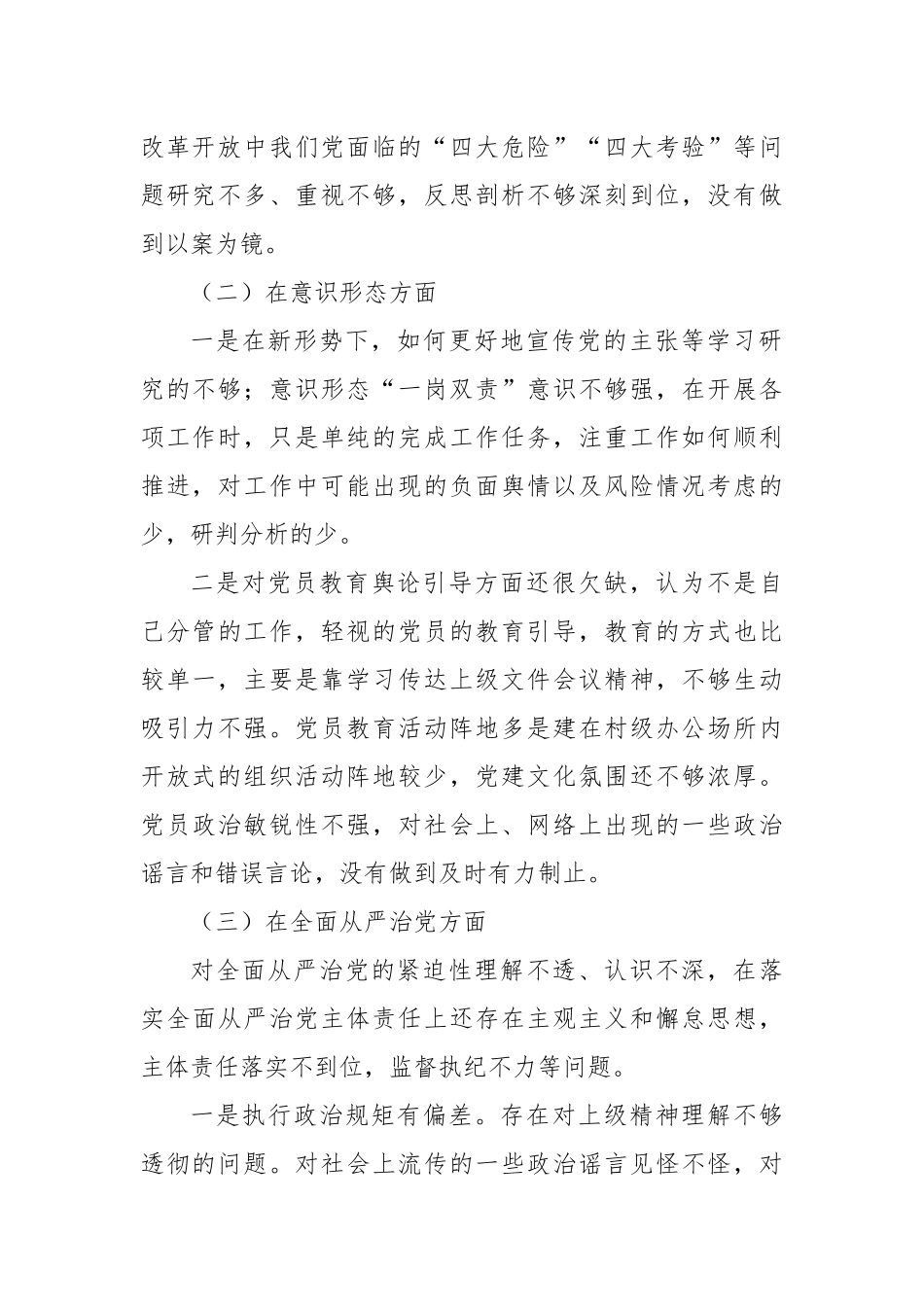 改革开放中我们党面临的“四大危险”“四大考验”等问题研究不多、重视不够，反思剖析不够深刻到位，没有做到以案为镜。

（二）在意识形态方面

一是在新形势下，如何更好地宣传党的主张等学习研究的不够；意识形态“一岗双责”意识不够强，在开展各项工作时，只是单纯的完成工作任务，注重工作如何顺利推进，对工作中可能出现的负面舆情以及风险情况考虑的少，研判分析的少。

二是对党员教育舆论引导方面还很欠缺，认为不是自己分管的工作，轻视的党员的教育引导，教育的方式也比较单一，主要是靠学习传达上级文件会议精神，不够生动吸引力不强。党员教育活动阵地多是建在村级办公场所内开放式的组织活动阵地较少，党建文化氛围还不够浓厚。党员政治敏锐性不强，对社会上、网络上出现的一些政治谣言和错误言论，没有做到及时有力制止。

（三）在全面从严治党方面

对全面从严治党的紧迫性理解不透、认识不深，在落实全面从严治党主体责任上还存在主观主义和懈怠思想，主体责任落实不到位，监督执纪不力等问题。

一是执行政治规矩有偏差。存在对上级精神理解不够透彻的问题。对社会上流传的一些政治谣言见怪不怪，对